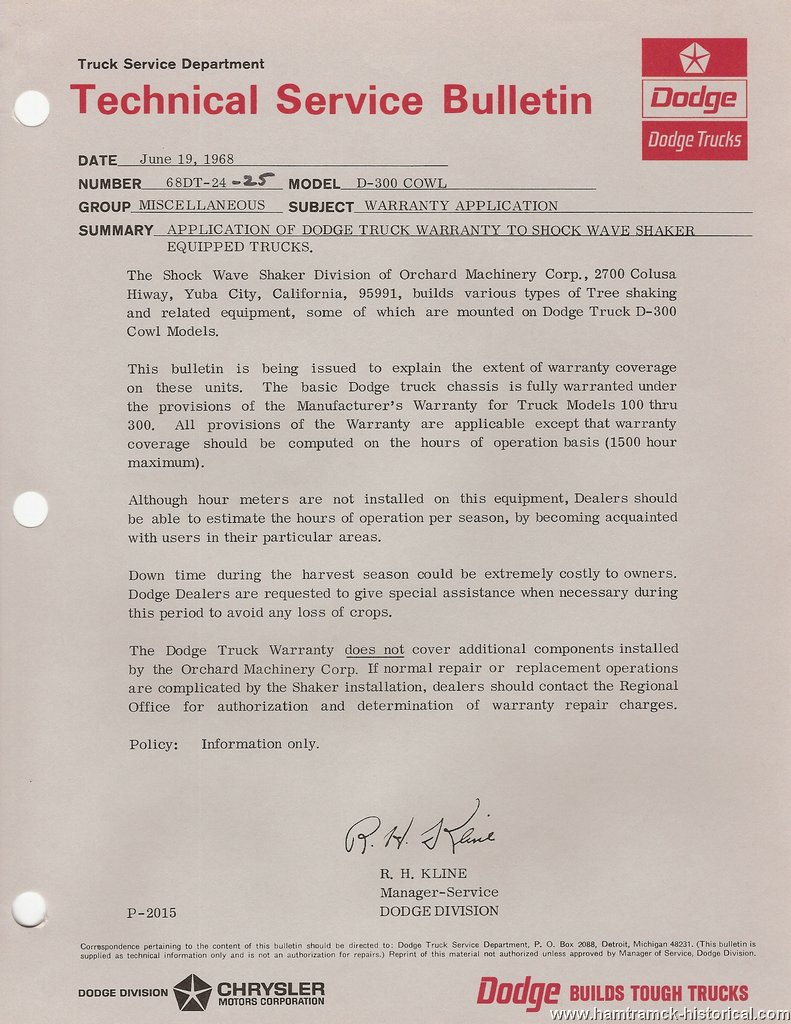 Truck Service Department
Technical Service Bulletin

Dodge
Dodge Trucks

DATE June 19, 1968
NUMBER 68DT-24 -25 MODEL D-300 COWL
GROUP MISCELLANEOUS SUBJECT WARRANTY APPLICATION
SUMMARY APPLICATION OF DODGE TRUCK WARRANTY TO SHOCK WAVE SHAKER EQUIPPED TRUCKS.

The Shock Wave Shaker Division of Orchard Machinery Corp., 2700 Colusa Hiway, Yuba City, California, 95991, builds various types of Tree shaking and related equipment, some of which are mounted on Dodge Truck D-300 Cowl Models.

This bulletin is being issued to explain the extent of warranty coverage on these units. The basic Dodge truck chassis is fully warranted under the provisions of the Manufacturer's Warranty for Truck Models 100 thru 300. All provisions of the Warranty are applicable except that warranty coverage should be computed on the hours of operation basis (1500 hour maximum).

Although hour meters are not installed on this equipment, Dealers should be able to estimate the hours of operation per season, by becoming acquainted with users in their particular areas.

Down time during the harvest season could be extremely costly to owners. Dodge Dealers are requested to give special assistance when necessary during this period to avoid any loss of crops.

The Dodge Truck Warranty does not cover additional components installed by the Orchard Machinery Corp. If normal repair or replacement operations are complicated by the Shaker installation, dealers should contact the Regional Office for authorization and determination of warranty repair charges.

Policy: Information only.

R. H. Kline
R. H. KLINE
Manager-Service
DODGE DIVISION

P-2015

Correspondence pertaining to the content of this bulletin should be directed to: Dodge Truck Service Department, P. O. Box 2088, Detroit, Michigan 48231. (This bulletin is supplied as technical information only and is not an authorization for repairs.) Reprint of this material not authorized unless approved by Manager of Service, Dodge Division.

DODGE DIVISION CHRYSLER MOTORS CORPORATION
Dodge BUILDS TOUGH TRUCKS
www.hamtramck-historical.com